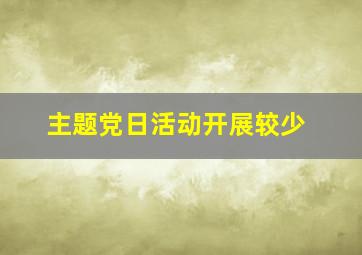 主题党日活动开展较少